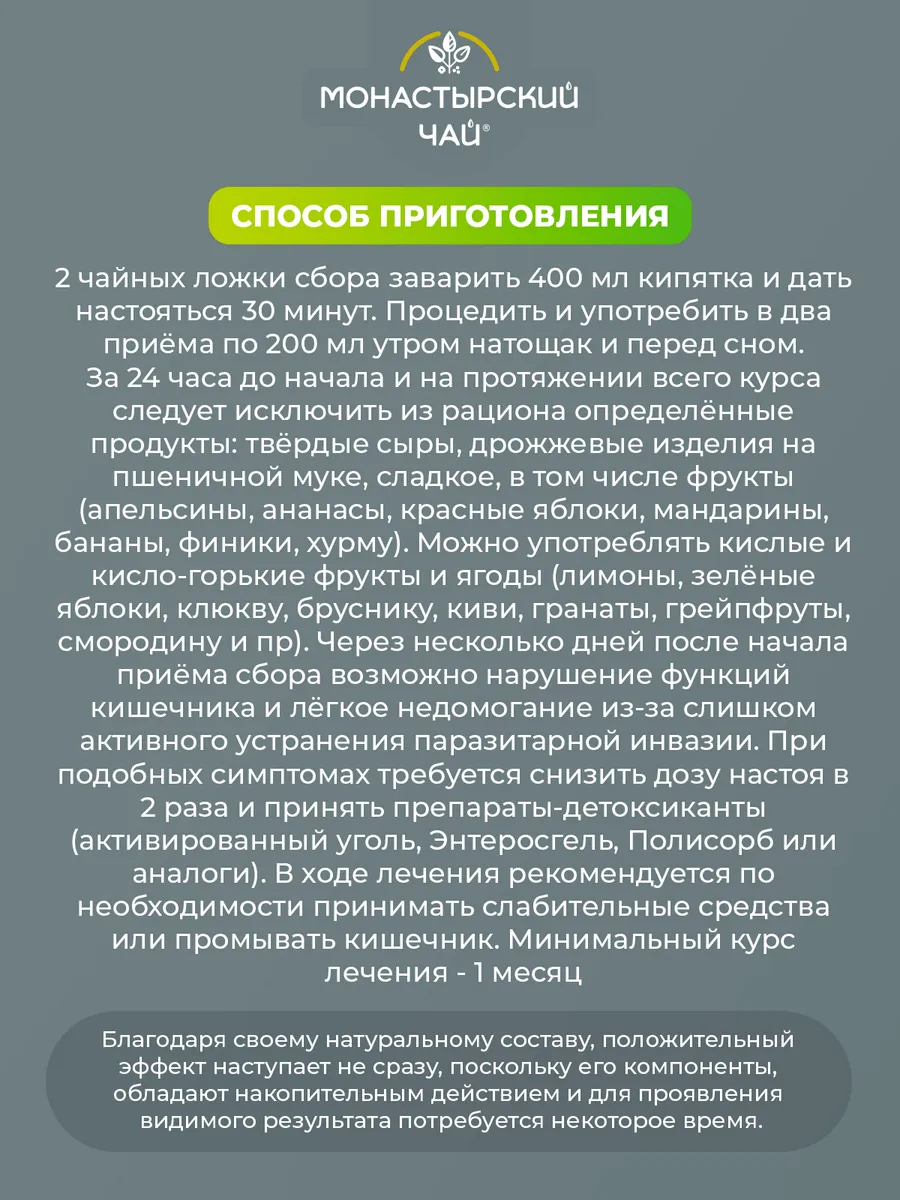 МОНАСТЫРСКИЙ ЧАЙ®

СПОСОБ ПРИГОТОВЛЕНИЯ

2 чайных ложки сбора заварить 400 мл кипятка и дать настояться 30 минут. Процедить и употребить в два приёма по 200 мл утром натощак и перед сном. За 24 часа до начала и на протяжении всего курса следует исключить из рациона определённые продукты: твёрдые сыры, дрожжевые изделия на пшеничной муке, сладкое, в том числе фрукты (апельсины, ананасы, красные яблоки, мандарины, бананы, финики, хурму). Можно употреблять кислые и кисло-горькие фрукты и ягоды (лимоны, зелёные яблоки, клюкву, бруснику, киви, гранаты, грейпфруты, смородину и пр). Через несколько дней после начала приёма сбора возможно нарушение функций кишечника и лёгкое недомогание из-за слишком активного устранения паразитарной инвазии. При подобных симптомах требуется снизить дозу настоя в 2 раза и принять препараты-детоксиканты (активированный уголь, Энтеросгель, Полисорб или аналоги). В ходе лечения рекомендуется по необходимости принимать слабительные средства или промывать кишечник. Минимальный курс лечения - 1 месяц

Благодаря своему натуральному составу, положительный эффект наступает не сразу, поскольку его компоненты, обладают накопительным действием и для проявления видимого результата потребуется некоторое время.